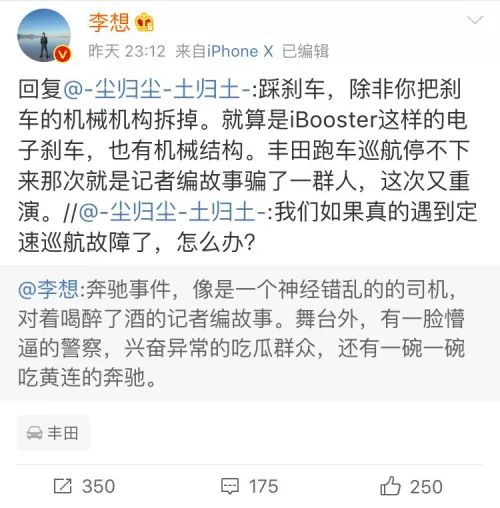 李想

昨天 23:12 来自iPhone X 已编辑

回复@-尘归尘-土归土-:踩刹车，除非你把刹车的机械机构拆掉。就算是iBooster这样的电子刹车，也有机械结构。丰田跑车巡航停不下来那次就是记者编故事骗了一群人，这次又重演。//@-尘归尘-土归土-:我们如果真的遇到定速巡航故障了，怎么办？

@李想:奔驰事件，像是一个神经错乱的的司机，对着喝醉了酒的记者编故事。舞台外，有一脸懵逼的警察，兴奋异常的吃瓜群众，还有一碗一碗吃黄连的奔驰。

丰田

350 175 250